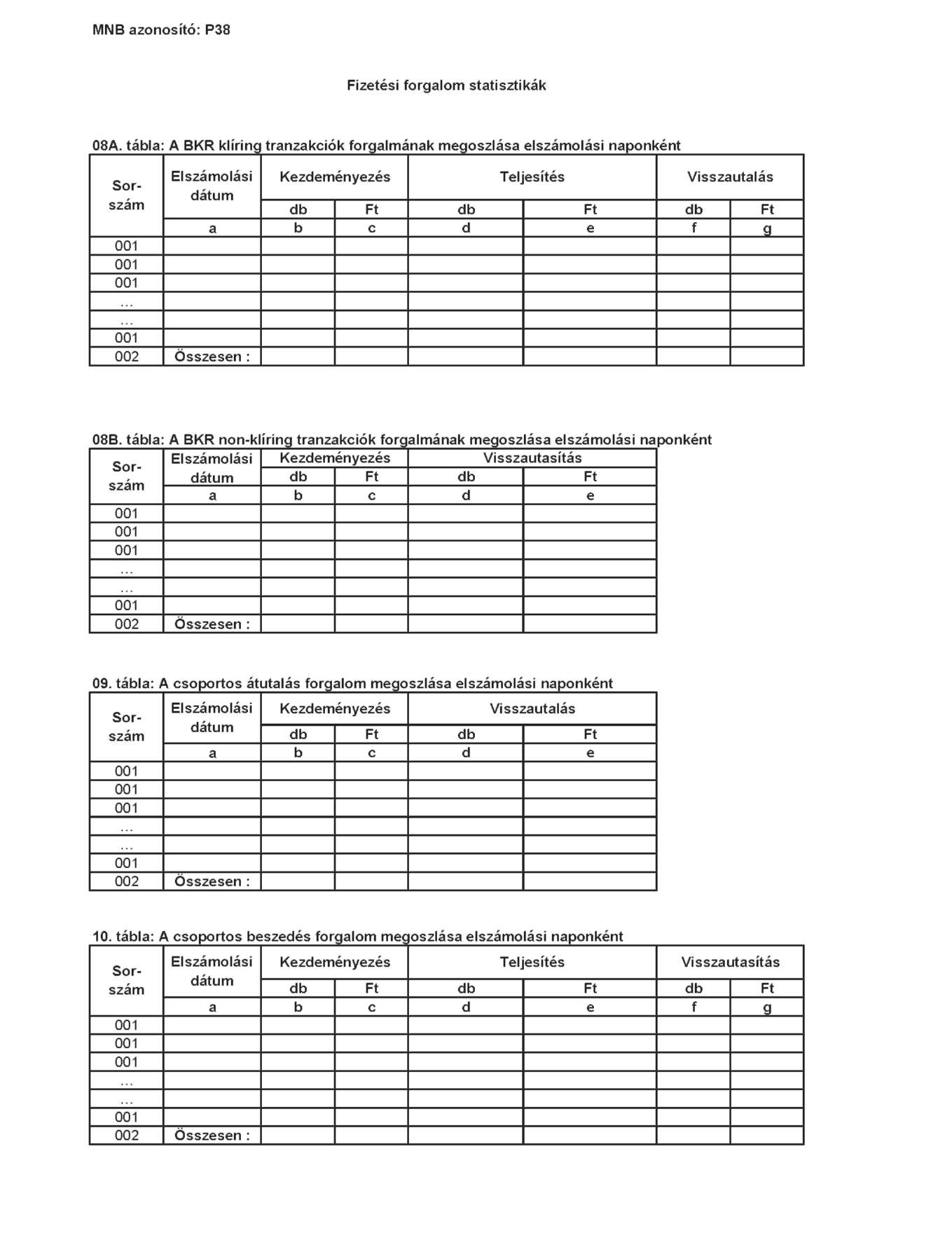 MNB azonosító: P38

Fizetési forgalom statisztikák

08A. tábla: A BKR klíring tranzakciók forgalmának megoszlása elszámolási naponként

| Sor-szám | Elszámolási dátum | Kezdeményezés | | Teljesítés | | Visszautalás | |
|---|---|---|---|---|---|---|---|
| | | db | Ft | db | Ft | db | Ft |
| | a | b | c | d | e | f | g |
| 001 | | | | | | | |
| 001 | | | | | | | |
| 001 | | | | | | | |
| … | | | | | | | |
| … | | | | | | | |
| 001 | | | | | | | |
| 002 | Összesen : | | | | | | |

08B. tábla: A BKR non-klíring tranzakciók forgalmának megoszlása elszámolási naponként

| Sor-szám | Elszámolási dátum | Kezdeményezés | | Visszautasítás | |
|---|---|---|---|---|---|
| | | db | Ft | db | Ft |
| | a | b | c | d | e |
| 001 | | | | | |
| 001 | | | | | |
| 001 | | | | | |
| … | | | | | |
| … | | | | | |
| 001 | | | | | |
| 002 | Összesen : | | | | |

09. tábla: A csoportos átutalás forgalom megoszlása elszámolási naponként

| Sor-szám | Elszámolási dátum | Kezdeményezés | | Visszautalás | |
|---|---|---|---|---|---|
| | | db | Ft | db | Ft |
| | a | b | c | d | e |
| 001 | | | | | |
| 001 | | | | | |
| 001 | | | | | |
| … | | | | | |
| … | | | | | |
| 001 | | | | | |
| 002 | Összesen : | | | | |

10. tábla: A csoportos beszedés forgalom megoszlása elszámolási naponként

| Sor-szám | Elszámolási dátum | Kezdeményezés | | Teljesítés | | Visszautasítás | |
|---|---|---|---|---|---|---|---|
| | | db | Ft | db | Ft | db | Ft |
| | a | b | c | d | e | f | g |
| 001 | | | | | | | |
| 001 | | | | | | | |
| 001 | | | | | | | |
| … | | | | | | | |
| … | | | | | | | |
| 001 | | | | | | | |
| 002 | Összesen : | | | | | | |